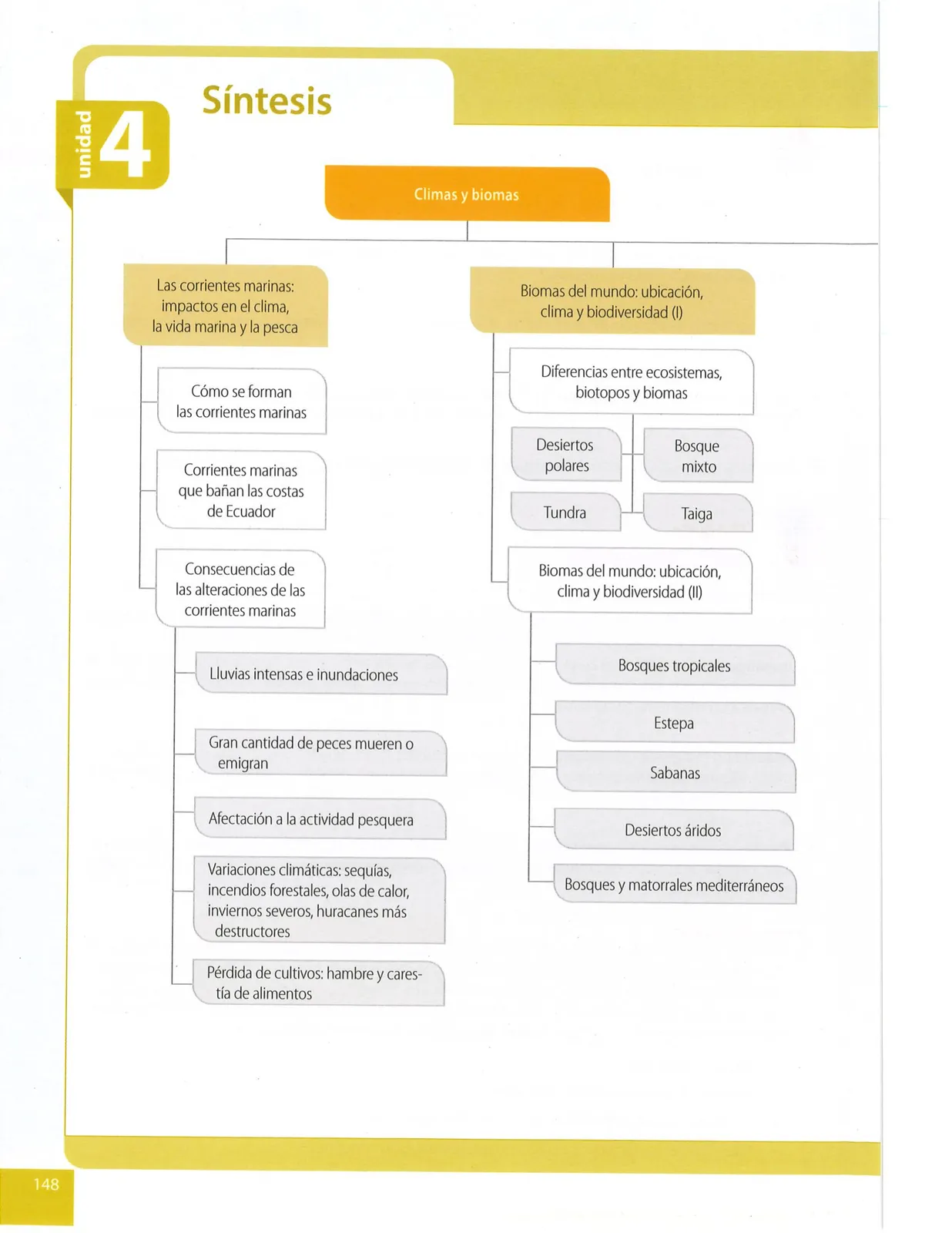 unidad 4

Síntesis

Climas y biomas

Las corrientes marinas: impactos en el clima, la vida marina y la pesca

Cómo se forman las corrientes marinas

Corrientes marinas que bañan las costas de Ecuador

Consecuencias de las alteraciones de las corrientes marinas

Lluvias intensas e inundaciones

Gran cantidad de peces mueren o emigran

Afectación a la actividad pesquera

Variaciones climáticas: sequías, incendios forestales, olas de calor, inviernos severos, huracanes más destructores

Pérdida de cultivos: hambre y carestía de alimentos

Biomas del mundo: ubicación, clima y biodiversidad (I)

Diferencias entre ecosistemas, biotopos y biomas

Desiertos polares

Bosque mixto

Tundra

Taiga

Biomas del mundo: ubicación, clima y biodiversidad (II)

Bosques tropicales

Estepa

Sabanas

Desiertos áridos

Bosques y matorrales mediterráneos

148